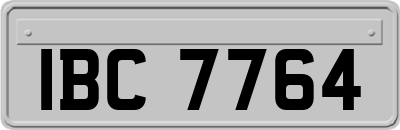 IBC 7764